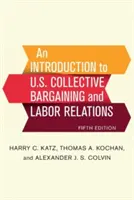 An INTRODUCTION to U.S. COLLECTIVE BARGAINING and LABOR RELATIONS

FIFTH EDITION

HARRY C. KATZ, THOMAS A. KOCHAN, and ALEXANDER J. S. COLVIN